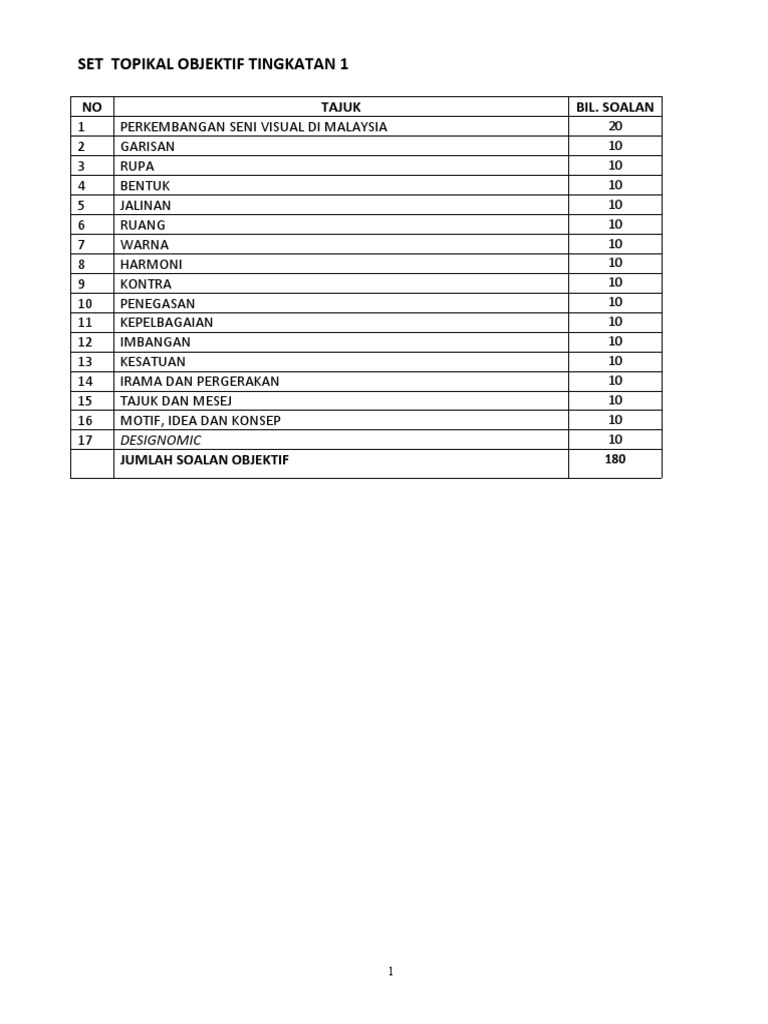 SET TOPIKAL OBJEKTIF TINGKATAN 1

| NO | TAJUK | BIL. SOALAN |
|---|---|---|
| 1 | PERKEMBANGAN SENI VISUAL DI MALAYSIA | 20 |
| 2 | GARISAN | 10 |
| 3 | RUPA | 10 |
| 4 | BENTUK | 10 |
| 5 | JALINAN | 10 |
| 6 | RUANG | 10 |
| 7 | WARNA | 10 |
| 8 | HARMONI | 10 |
| 9 | KONTRA | 10 |
| 10 | PENEGASAN | 10 |
| 11 | KEPELBAGAIAN | 10 |
| 12 | IMBANGAN | 10 |
| 13 | KESATUAN | 10 |
| 14 | IRAMA DAN PERGERAKAN | 10 |
| 15 | TAJUK DAN MESEJ | 10 |
| 16 | MOTIF, IDEA DAN KONSEP | 10 |
| 17 | DESIGNOMIC | 10 |
| | JUMLAH SOALAN OBJEKTIF | 180 |

1